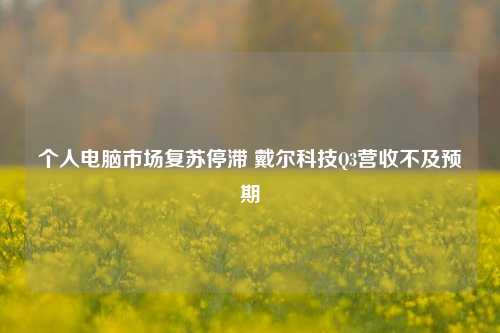 个人电脑市场复苏停滞 戴尔科技Q3营收不及预期